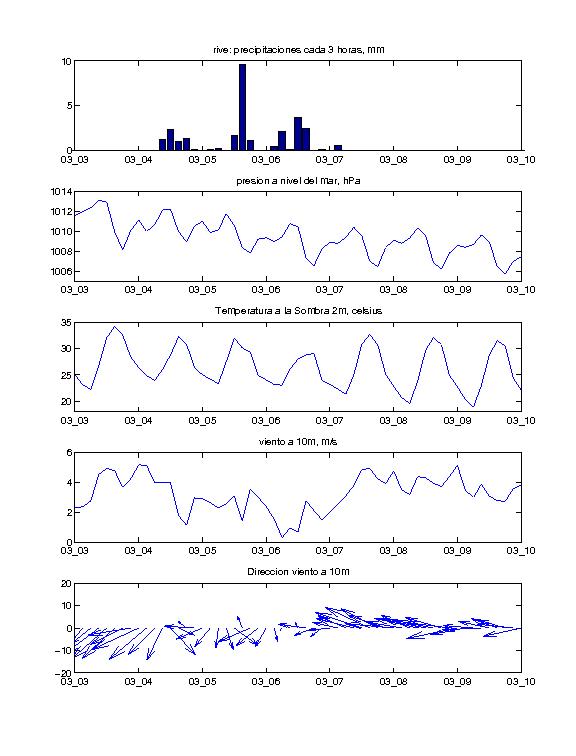 rive: precipitaciones cada 3 horas, mm

10
5
0
03_03 03_04 03_05 03_06 03_07 03_08 03_09 03_10

presion a nivel del mar, hPa

1014
1012
1010
1008
1006
03_03 03_04 03_05 03_06 03_07 03_08 03_09 03_10

Temperatura a la Sombra 2m, celsius

35
30
25
20
03_03 03_04 03_05 03_06 03_07 03_08 03_09 03_10

viento a 10m, m/s

6
4
2
0
03_03 03_04 03_05 03_06 03_07 03_08 03_09 03_10

Direccion viento a 10m

20
10
0
−10
−20
03_03 03_04 03_05 03_06 03_07 03_08 03_09 03_10